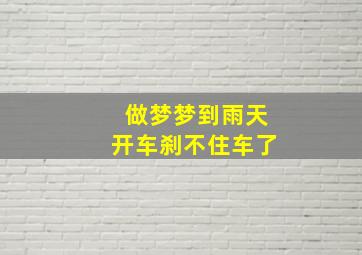 做梦梦到雨天
开车刹不住车了